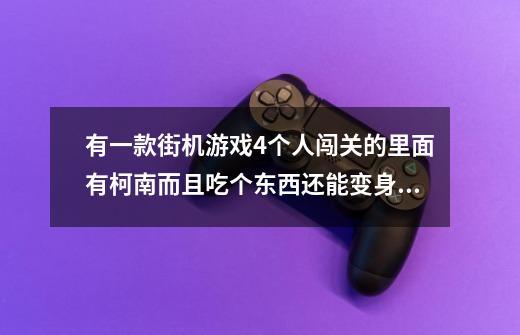 有一款街机游戏4个人闯关的里面有柯南而且吃个东西还能变身...